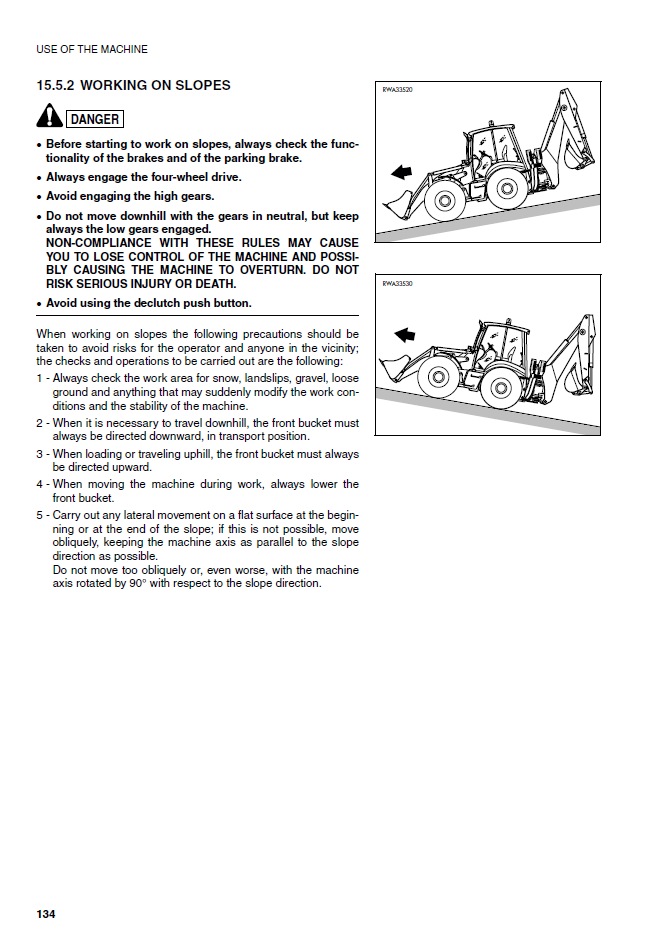 USE OF THE MACHINE

15.5.2 WORKING ON SLOPES

DANGER

• Before starting to work on slopes, always check the functionality of the brakes and of the parking brake.
• Always engage the four-wheel drive.
• Avoid engaging the high gears.
• Do not move downhill with the gears in neutral, but keep always the low gears engaged.
NON-COMPLIANCE WITH THESE RULES MAY CAUSE YOU TO LOSE CONTROL OF THE MACHINE AND POSSIBLY CAUSING THE MACHINE TO OVERTURN. DO NOT RISK SERIOUS INJURY OR DEATH.
• Avoid using the declutch push button.

When working on slopes the following precautions should be taken to avoid risks for the operator and anyone in the vicinity; the checks and operations to be carried out are the following:
1 - Always check the work area for snow, landslips, gravel, loose ground and anything that may suddenly modify the work conditions and the stability of the machine.
2 - When it is necessary to travel downhill, the front bucket must always be directed downward, in transport position.
3 - When loading or traveling uphill, the front bucket must always be directed upward.
4 - When moving the machine during work, always lower the front bucket.
5 - Carry out any lateral movement on a flat surface at the beginning or at the end of the slope; if this is not possible, move obliquely, keeping the machine axis as parallel to the slope direction as possible.
Do not move too obliquely or, even worse, with the machine axis rotated by 90° with respect to the slope direction.

RWA33520

RWA33530

134